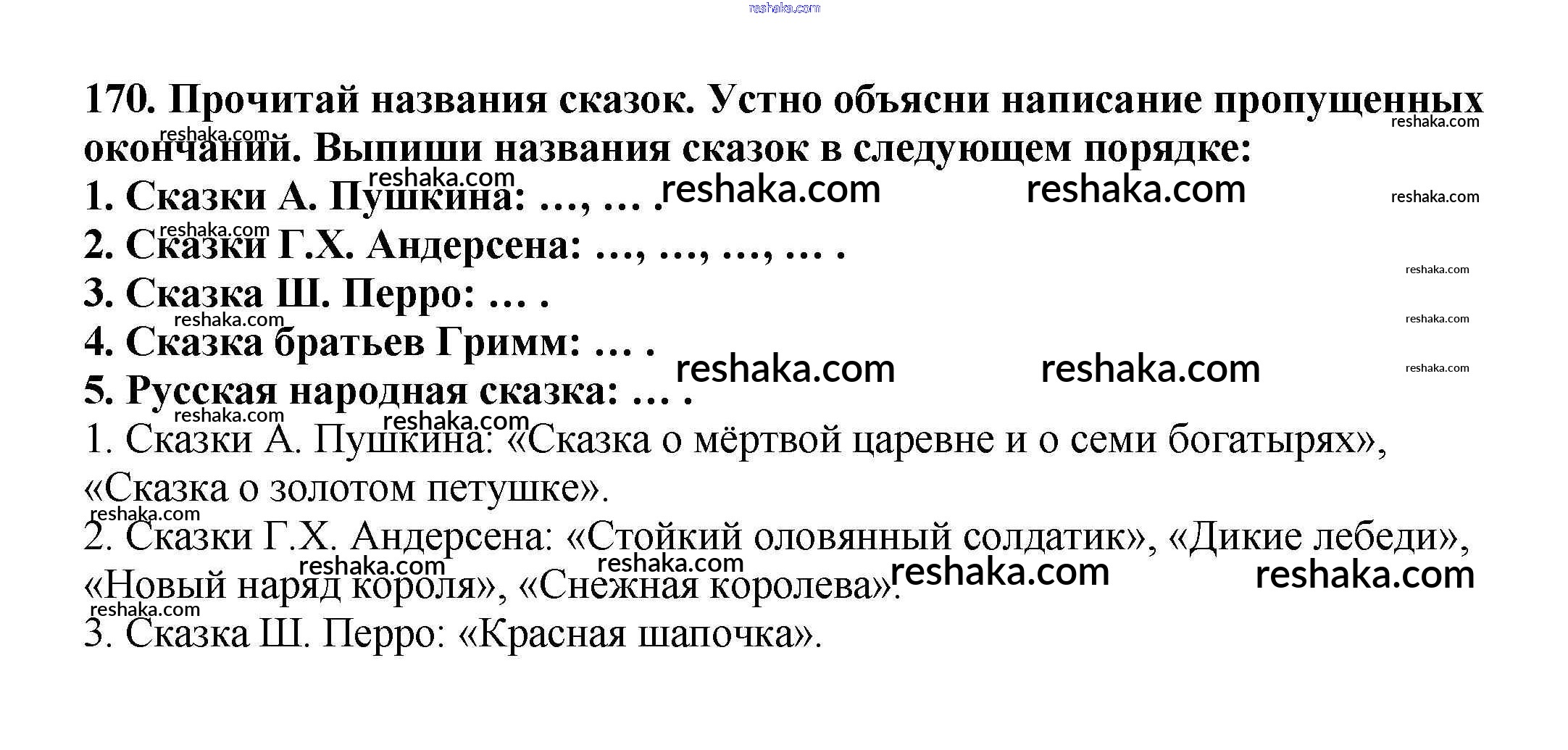 reshaka.com

170. Прочитай названия сказок. Устно объясни написание пропущенных окончаний. Выпиши названия сказок в следующем порядке:
1. Сказки А. Пушкина: ..., ... .
2. Сказки Г.Х. Андерсена: ..., ..., ..., ... .
3. Сказка Ш. Перро: ... .
4. Сказка братьев Гримм: ... .
5. Русская народная сказка: ... .

1. Сказки А. Пушкина: «Сказка о мёртвой царевне и о семи богатырях», «Сказка о золотом петушке».
2. Сказки Г.Х. Андерсена: «Стойкий оловянный солдатик», «Дикие лебеди», «Новый наряд короля», «Снежная королева».
3. Сказка Ш. Перро: «Красная шапочка».